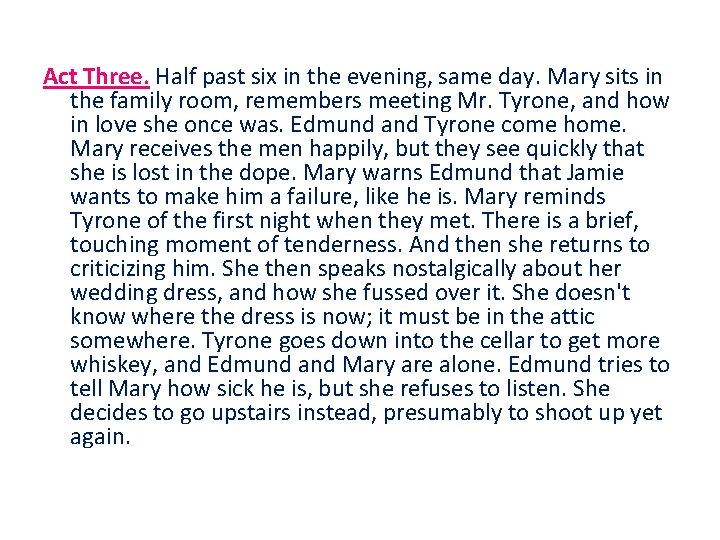 Act Three. Half past six in the evening, same day. Mary sits in the family room, remembers meeting Mr. Tyrone, and how in love she once was. Edmund and Tyrone come home. Mary receives the men happily, but they see quickly that she is lost in the dope. Mary warns Edmund that Jamie wants to make him a failure, like he is. Mary reminds Tyrone of the first night when they met. There is a brief, touching moment of tenderness. And then she returns to criticizing him. She then speaks nostalgically about her wedding dress, and how she fussed over it. She doesn't know where the dress is now; it must be in the attic somewhere. Tyrone goes down into the cellar to get more whiskey, and Edmund and Mary are alone. Edmund tries to tell Mary how sick he is, but she refuses to listen. She decides to go upstairs instead, presumably to shoot up yet again.